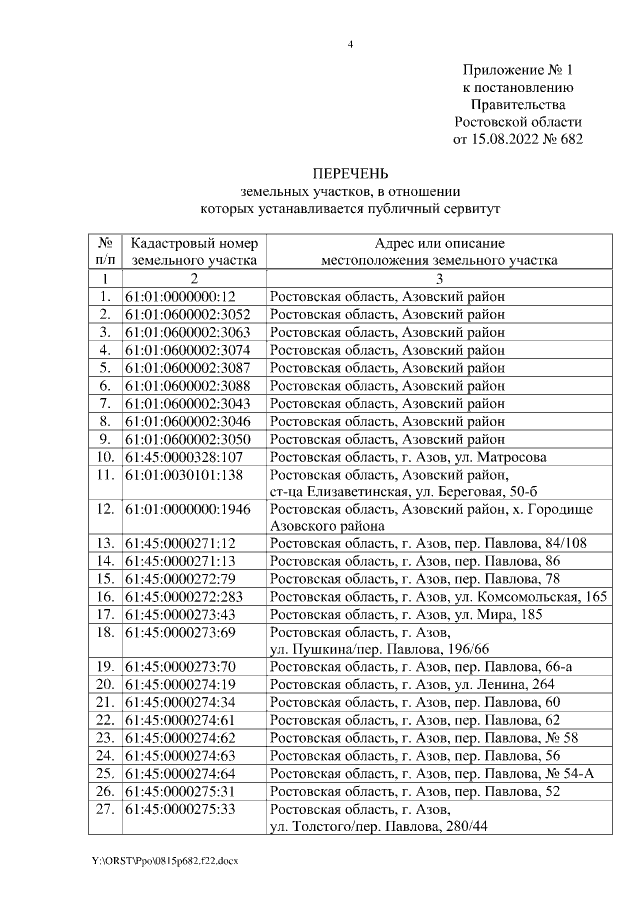 4

Приложение № 1
к постановлению
Правительства
Ростовской области
от 15.08.2022 № 682

ПЕРЕЧЕНЬ
земельных участков, в отношении
которых устанавливается публичный сервитут

| № п/п | Кадастровый номер земельного участка | Адрес или описание местоположения земельного участка |
|---|---|---|
| 1 | 2 | 3 |
| 1. | 61:01:0000000:12 | Ростовская область, Азовский район |
| 2. | 61:01:0600002:3052 | Ростовская область, Азовский район |
| 3. | 61:01:0600002:3063 | Ростовская область, Азовский район |
| 4. | 61:01:0600002:3074 | Ростовская область, Азовский район |
| 5. | 61:01:0600002:3087 | Ростовская область, Азовский район |
| 6. | 61:01:0600002:3088 | Ростовская область, Азовский район |
| 7. | 61:01:0600002:3043 | Ростовская область, Азовский район |
| 8. | 61:01:0600002:3046 | Ростовская область, Азовский район |
| 9. | 61:01:0600002:3050 | Ростовская область, Азовский район |
| 10. | 61:45:0000328:107 | Ростовская область, г. Азов, ул. Матросова |
| 11. | 61:01:0030101:138 | Ростовская область, Азовский район, ст-ца Елизаветинская, ул. Береговая, 50-б |
| 12. | 61:01:0000000:1946 | Ростовская область, Азовский район, х. Городище Азовского района |
| 13. | 61:45:0000271:12 | Ростовская область, г. Азов, пер. Павлова, 84/108 |
| 14. | 61:45:0000271:13 | Ростовская область, г. Азов, пер. Павлова, 86 |
| 15. | 61:45:0000272:79 | Ростовская область, г. Азов, пер. Павлова, 78 |
| 16. | 61:45:0000272:283 | Ростовская область, г. Азов, ул. Комсомольская, 165 |
| 17. | 61:45:0000273:43 | Ростовская область, г. Азов, ул. Мира, 185 |
| 18. | 61:45:0000273:69 | Ростовская область, г. Азов, ул. Пушкина/пер. Павлова, 196/66 |
| 19. | 61:45:0000273:70 | Ростовская область, г. Азов, пер. Павлова, 66-а |
| 20. | 61:45:0000274:19 | Ростовская область, г. Азов, ул. Ленина, 264 |
| 21. | 61:45:0000274:34 | Ростовская область, г. Азов, пер. Павлова, 60 |
| 22. | 61:45:0000274:61 | Ростовская область, г. Азов, пер. Павлова, 62 |
| 23. | 61:45:0000274:62 | Ростовская область, г. Азов, пер. Павлова, № 58 |
| 24. | 61:45:0000274:63 | Ростовская область, г. Азов, пер. Павлова, 56 |
| 25. | 61:45:0000274:64 | Ростовская область, г. Азов, пер. Павлова, № 54-А |
| 26. | 61:45:0000275:31 | Ростовская область, г. Азов, пер. Павлова, 52 |
| 27. | 61:45:0000275:33 | Ростовская область, г. Азов, ул. Толстого/пер. Павлова, 280/44 |

Y:\ORST\Ppo\0815p682.f22.docx